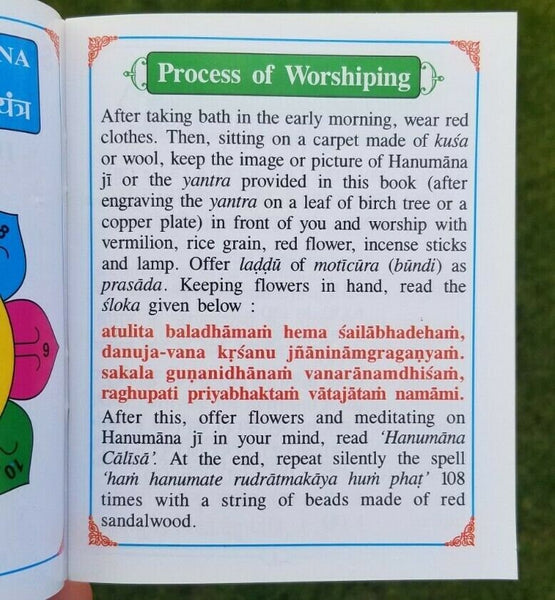 NA
यंत्र

8

9

10

Process of Worshiping

After taking bath in the early morning, wear red clothes. Then, sitting on a carpet made of kuśa or wool, keep the image or picture of Hanumāna jī or the yantra provided in this book (after engraving the yantra on a leaf of birch tree or a copper plate) in front of you and worship with vermilion, rice grain, red flower, incense sticks and lamp. Offer laḍḍū of motīcūra (būndi) as prasāda. Keeping flowers in hand, read the śloka given below :

atulita baladhāmaṁ hema śailābhadehaṁ, danuja-vana kṛśanu jñānināmgragaṇyaṁ. sakala guṇanidhānaṁ vanarānamdhiśaṁ, raghupati priyabhaktaṁ vātajātaṁ namāmi.

After this, offer flowers and meditating on Hanumāna jī in your mind, read 'Hanumāna Cālīsā'. At the end, repeat silently the spell 'haṁ hanumate rudrātmakāya huṁ phaṭ' 108 times with a string of beads made of red sandalwood.